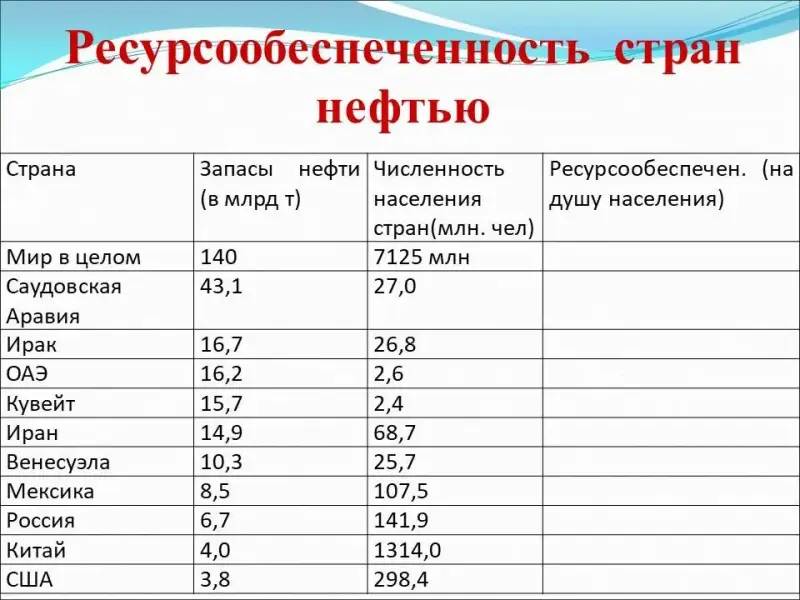 Ресурсообеспеченность стран нефтью

| Страна | Запасы нефти (в млрд т) | Численность населения стран(млн. чел) | Ресурсообеспечен. (на душу населения) |
|---|---|---|---|
| Мир в целом | 140 | 7125 млн | |
| Саудовская Аравия | 43,1 | 27,0 | |
| Ирак | 16,7 | 26,8 | |
| ОАЭ | 16,2 | 2,6 | |
| Кувейт | 15,7 | 2,4 | |
| Иран | 14,9 | 68,7 | |
| Венесуэла | 10,3 | 25,7 | |
| Мексика | 8,5 | 107,5 | |
| Россия | 6,7 | 141,9 | |
| Китай | 4,0 | 1314,0 | |
| США | 3,8 | 298,4 | |